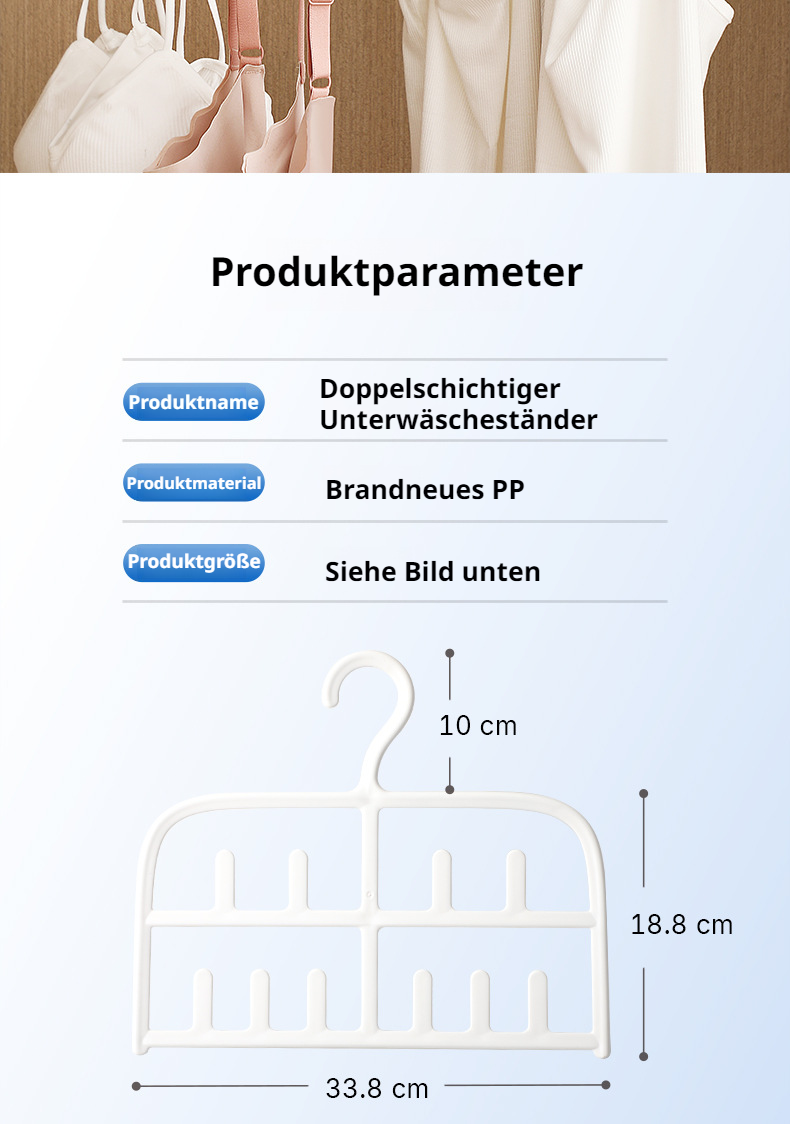 Produktparameter

Produktname
Doppelschichtiger Unterwäscheständer

Produktmaterial
Brandneues PP

Produktgröße
Siehe Bild unten

10 cm

18.8 cm

33.8 cm